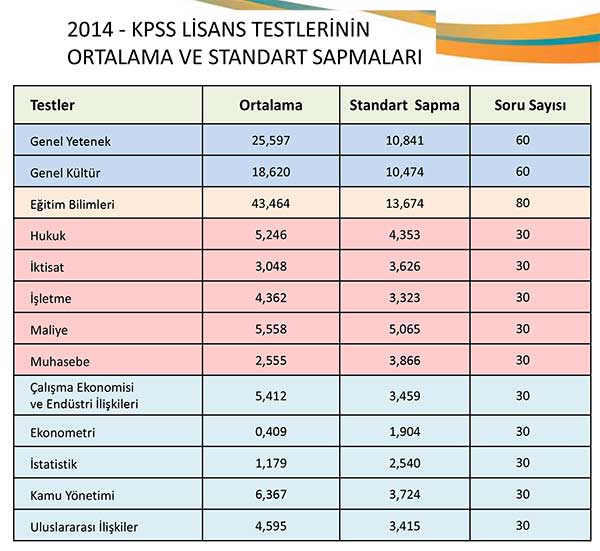 2014 - KPSS LİSANS TESTLERİNİN ORTALAMA VE STANDART SAPMALARI

| Testler | Ortalama | Standart Sapma | Soru Sayısı |
|---|---|---|---|
| Genel Yetenek | 25,597 | 10,841 | 60 |
| Genel Kültür | 18,620 | 10,474 | 60 |
| Eğitim Bilimleri | 43,464 | 13,674 | 80 |
| Hukuk | 5,246 | 4,353 | 30 |
| İktisat | 3,048 | 3,626 | 30 |
| İşletme | 4,362 | 3,323 | 30 |
| Maliye | 5,558 | 5,065 | 30 |
| Muhasebe | 2,555 | 3,866 | 30 |
| Çalışma Ekonomisi ve Endüstri İlişkileri | 5,412 | 3,459 | 30 |
| Ekonometri | 0,409 | 1,904 | 30 |
| İstatistik | 1,179 | 2,540 | 30 |
| Kamu Yönetimi | 6,367 | 3,724 | 30 |
| Uluslararası İlişkiler | 4,595 | 3,415 | 30 |